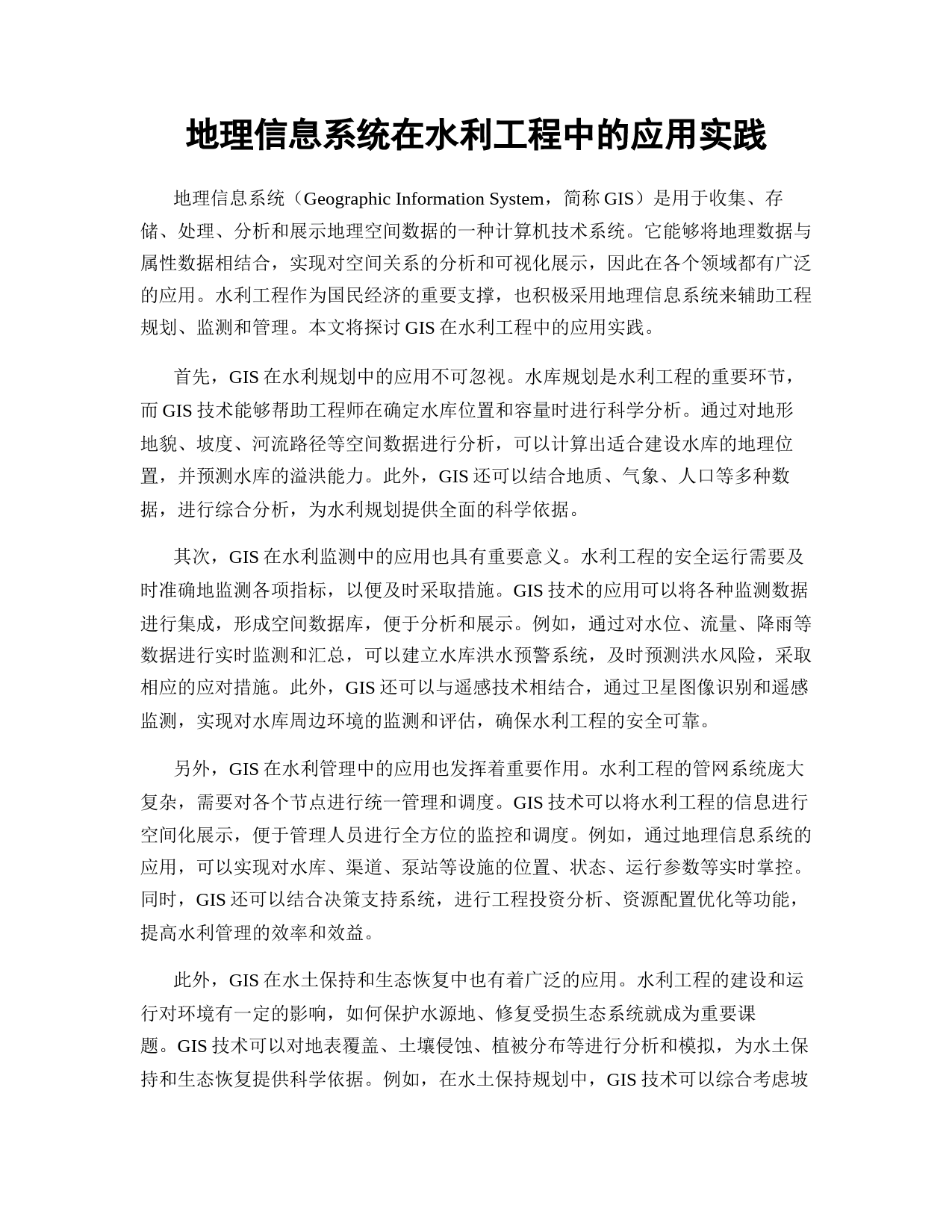 地理信息系统在水利工程中的应用实践

地理信息系统（Geographic Information System，简称 GIS）是用于收集、存储、处理、分析和展示地理空间数据的一种计算机技术系统。它能够将地理数据与属性数据相结合，实现对空间关系的分析和可视化展示，因此在各个领域都有广泛的应用。水利工程作为国民经济的重要支撑，也积极采用地理信息系统来辅助工程规划、监测和管理。本文将探讨 GIS 在水利工程中的应用实践。

首先，GIS 在水利规划中的应用不可忽视。水库规划是水利工程的重要环节，而 GIS 技术能够帮助工程师在确定水库位置和容量时进行科学分析。通过对地形地貌、坡度、河流路径等空间数据进行分析，可以计算出适合建设水库的地理位置，并预测水库的溢洪能力。此外，GIS 还可以结合地质、气象、人口等多种数据，进行综合分析，为水利规划提供全面的科学依据。

其次，GIS 在水利监测中的应用也具有重要意义。水利工程的安全运行需要及时准确地监测各项指标，以便及时采取措施。GIS 技术的应用可以将各种监测数据进行集成，形成空间数据库，便于分析和展示。例如，通过对水位、流量、降雨等数据进行实时监测和汇总，可以建立水库洪水预警系统，及时预测洪水风险，采取相应的应对措施。此外，GIS 还可以与遥感技术相结合，通过卫星图像识别和遥感监测，实现对水库周边环境的监测和评估，确保水利工程的安全可靠。

另外，GIS 在水利管理中的应用也发挥着重要作用。水利工程的管网系统庞大复杂，需要对各个节点进行统一管理和调度。GIS 技术可以将水利工程的信息进行空间化展示，便于管理人员进行全方位的监控和调度。例如，通过地理信息系统的应用，可以实现对水库、渠道、泵站等设施的位置、状态、运行参数等实时掌控。同时，GIS 还可以结合决策支持系统，进行工程投资分析、资源配置优化等功能，提高水利管理的效率和效益。

此外，GIS 在水土保持和生态恢复中也有着广泛的应用。水利工程的建设和运行对环境有一定的影响，如何保护水源地、修复受损生态系统就成为重要课题。GIS 技术可以对地表覆盖、土壤侵蚀、植被分布等进行分析和模拟，为水土保持和生态恢复提供科学依据。例如，在水土保持规划中，GIS 技术可以综合考虑坡